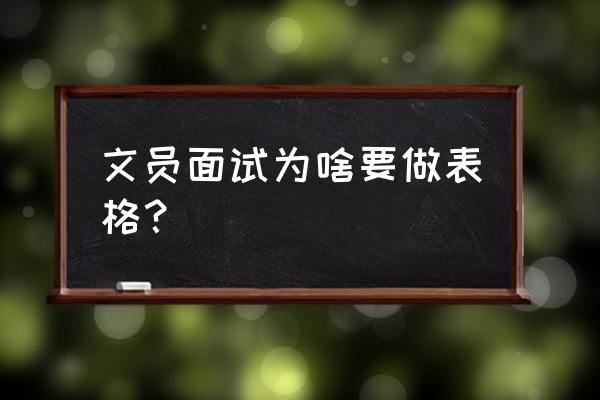 文员面试为啥要做表格？